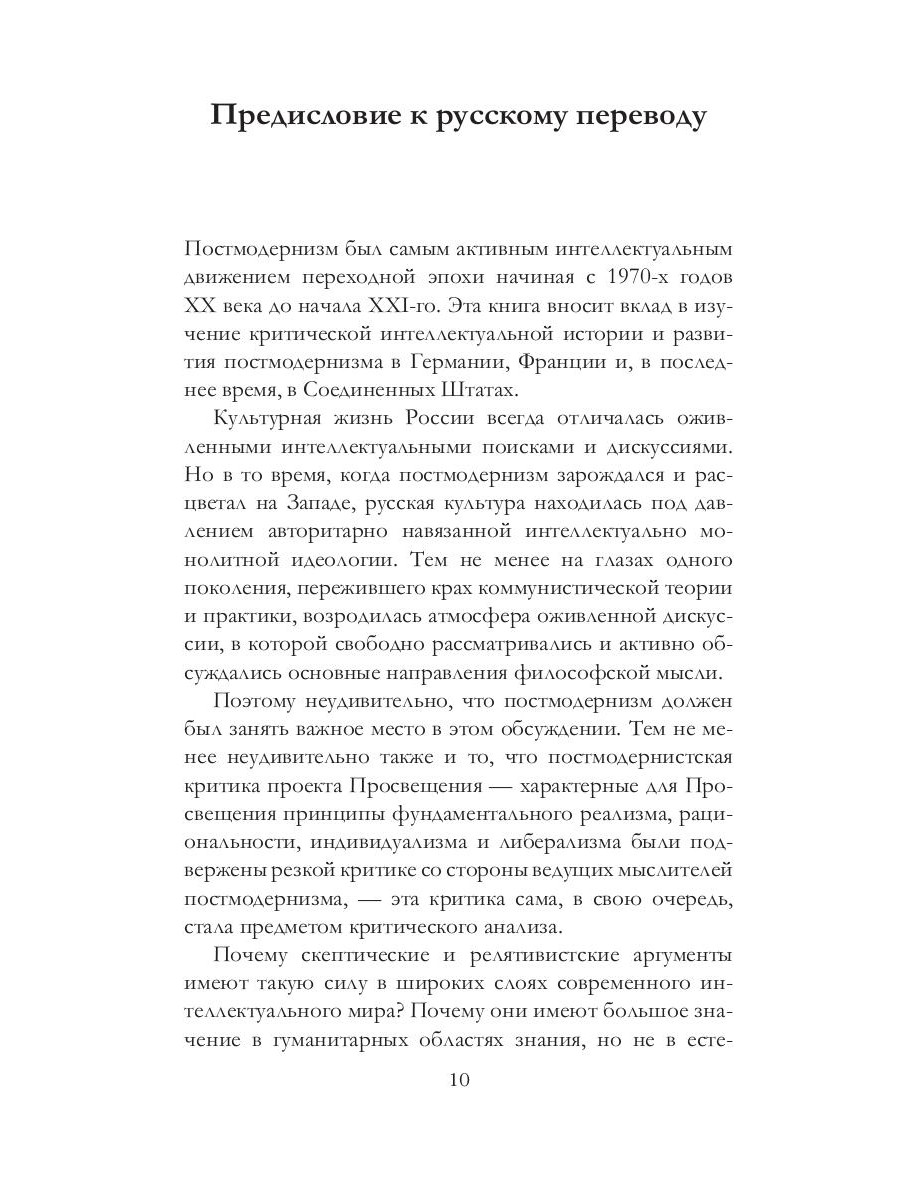 Предисловие к русскому переводу

Постмодернизм был самым активным интеллектуальным движением переходной эпохи начиная с 1970-х годов XX века до начала XXI-го. Эта книга вносит вклад в изучение критической интеллектуальной истории и развития постмодернизма в Германии, Франции и, в последнее время, в Соединенных Штатах.

Культурная жизнь России всегда отличалась оживленными интеллектуальными поисками и дискуссиями. Но в то время, когда постмодернизм зарождался и расцветал на Западе, русская культура находилась под давлением авторитарно навязанной интеллектуально монолитной идеологии. Тем не менее на глазах одного поколения, пережившего крах коммунистической теории и практики, возродилась атмосфера оживленной дискуссии, в которой свободно рассматривались и активно обсуждались основные направления философской мысли.

Поэтому неудивительно, что постмодернизм должен был занять важное место в этом обсуждении. Тем не менее неудивительно также и то, что постмодернистская критика проекта Просвещения — характерные для Просвещения принципы фундаментального реализма, рациональности, индивидуализма и либерализма были подвержены резкой критике со стороны ведущих мыслителей постмодернизма, — эта критика сама, в свою очередь, стала предметом критического анализа.

Почему скептические и релятивистские аргументы имеют такую силу в широких слоях современного интеллектуального мира? Почему они имеют большое значение в гуманитарных областях знания, но не в есте-

10